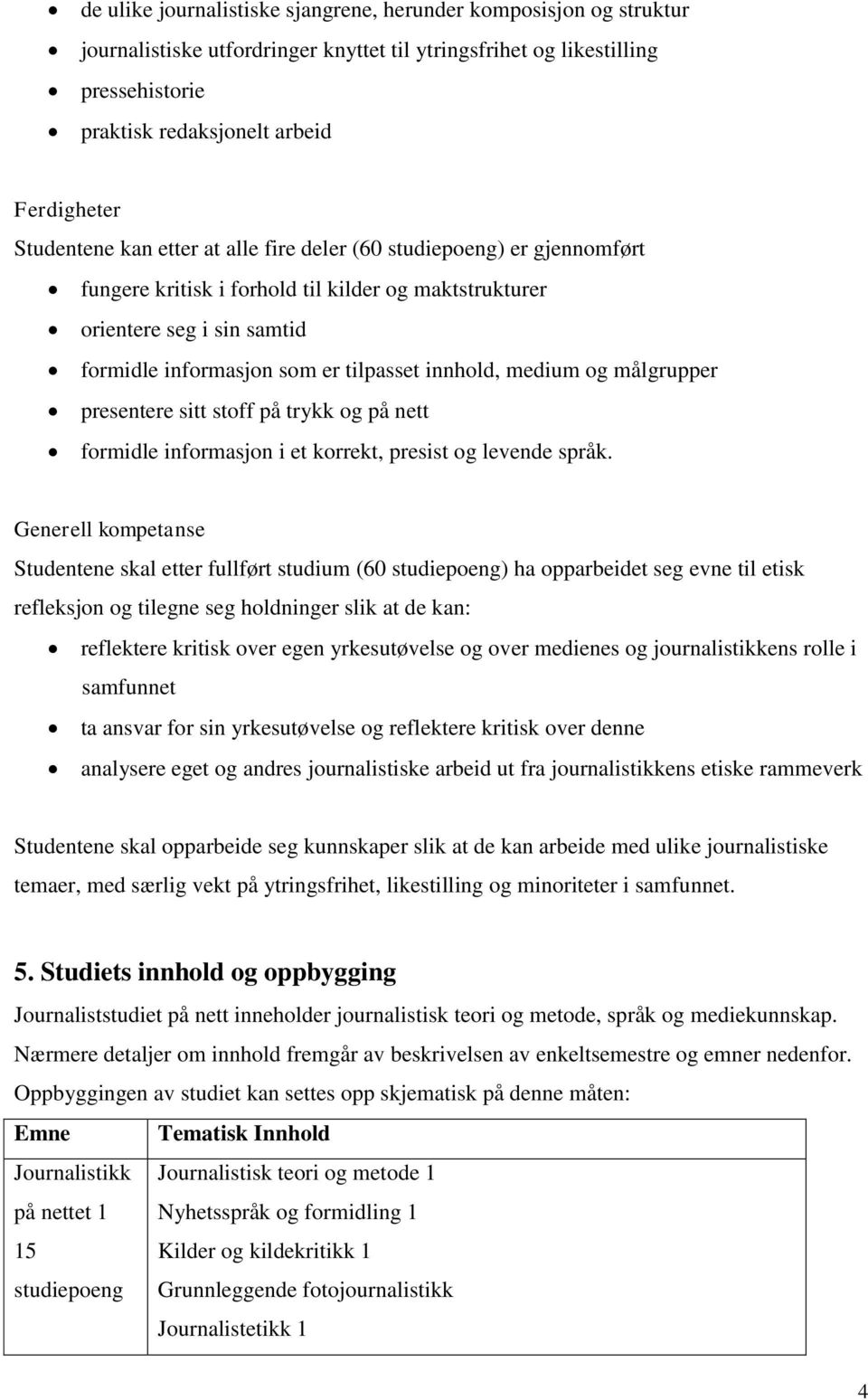 • de ulike journalistiske sjangrene, herunder komposisjon og struktur
• journalistiske utfordringer knyttet til ytringsfrihet og likestilling
• pressehistorie
• praktisk redaksjonelt arbeid

Ferdigheter
Studentene kan etter at alle fire deler (60 studiepoeng) er gjennomført
• fungere kritisk i forhold til kilder og maktstrukturer
• orientere seg i sin samtid
• formidle informasjon som er tilpasset innhold, medium og målgrupper
• presentere sitt stoff på trykk og på nett
• formidle informasjon i et korrekt, presist og levende språk.

Generell kompetanse
Studentene skal etter fullført studium (60 studiepoeng) ha opparbeidet seg evne til etisk refleksjon og tilegne seg holdninger slik at de kan:
• reflektere kritisk over egen yrkesutøvelse og over medienes og journalistikkens rolle i samfunnet
• ta ansvar for sin yrkesutøvelse og reflektere kritisk over denne
• analysere eget og andres journalistiske arbeid ut fra journalistikkens etiske rammeverk

Studentene skal opparbeide seg kunnskaper slik at de kan arbeide med ulike journalistiske temaer, med særlig vekt på ytringsfrihet, likestilling og minoriteter i samfunnet.

5. Studiets innhold og oppbygging
Journaliststudiet på nett inneholder journalistisk teori og metode, språk og mediekunnskap. Nærmere detaljer om innhold fremgår av beskrivelsen av enkeltsemestre og emner nedenfor. Oppbyggingen av studiet kan settes opp skjematisk på denne måten:

| Emne | Tematisk Innhold |
|---|---|
| Journalistikk på nettet 1 15 studiepoeng | Journalistisk teori og metode 1 Nyhetsspråk og formidling 1 Kilder og kildekritikk 1 Grunnleggende fotojournalistikk Journalistetikk 1 |

4